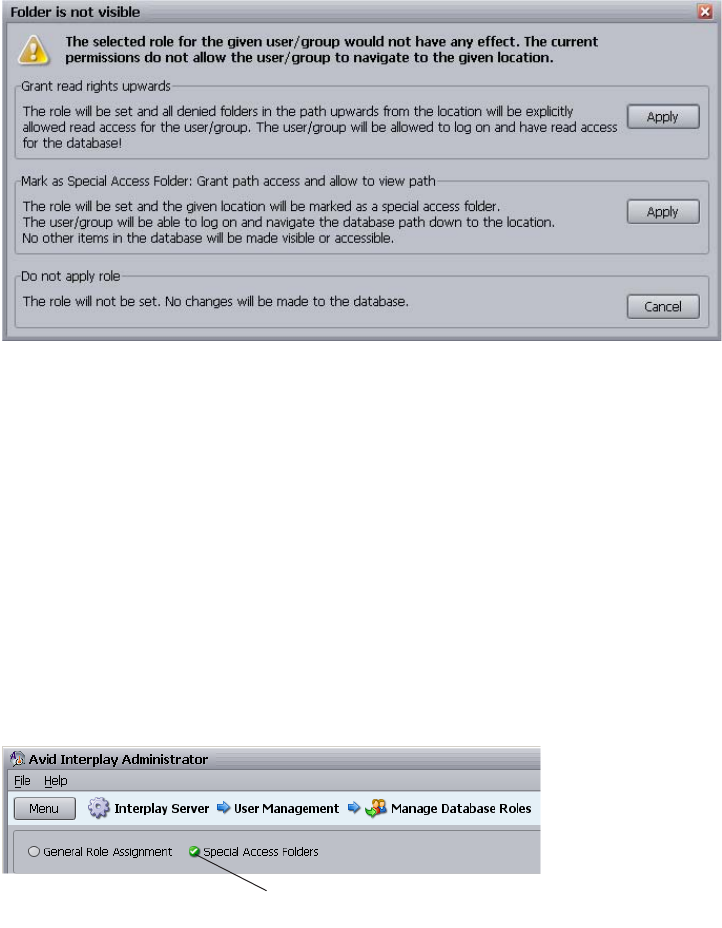 Folder is not visible

The selected role for the given user/group would not have any effect. The current permissions do not allow the user/group to navigate to the given location.

Grant read rights upwards

The role will be set and all denied folders in the path upwards from the location will be explicitly allowed read access for the user/group. The user/group will be allowed to log on and have read access for the database!

Apply

Mark as Special Access Folder: Grant path access and allow to view path

The role will be set and the given location will be marked as a special access folder. The user/group will be able to log on and navigate the database path down to the location. No other items in the database will be made visible or accessible.

Apply

Do not apply role

The role will not be set. No changes will be made to the database.

Cancel

Avid Interplay Administrator

File Help

Menu Interplay Server User Management Manage Database Roles

General Role Assignment Special Access Folders